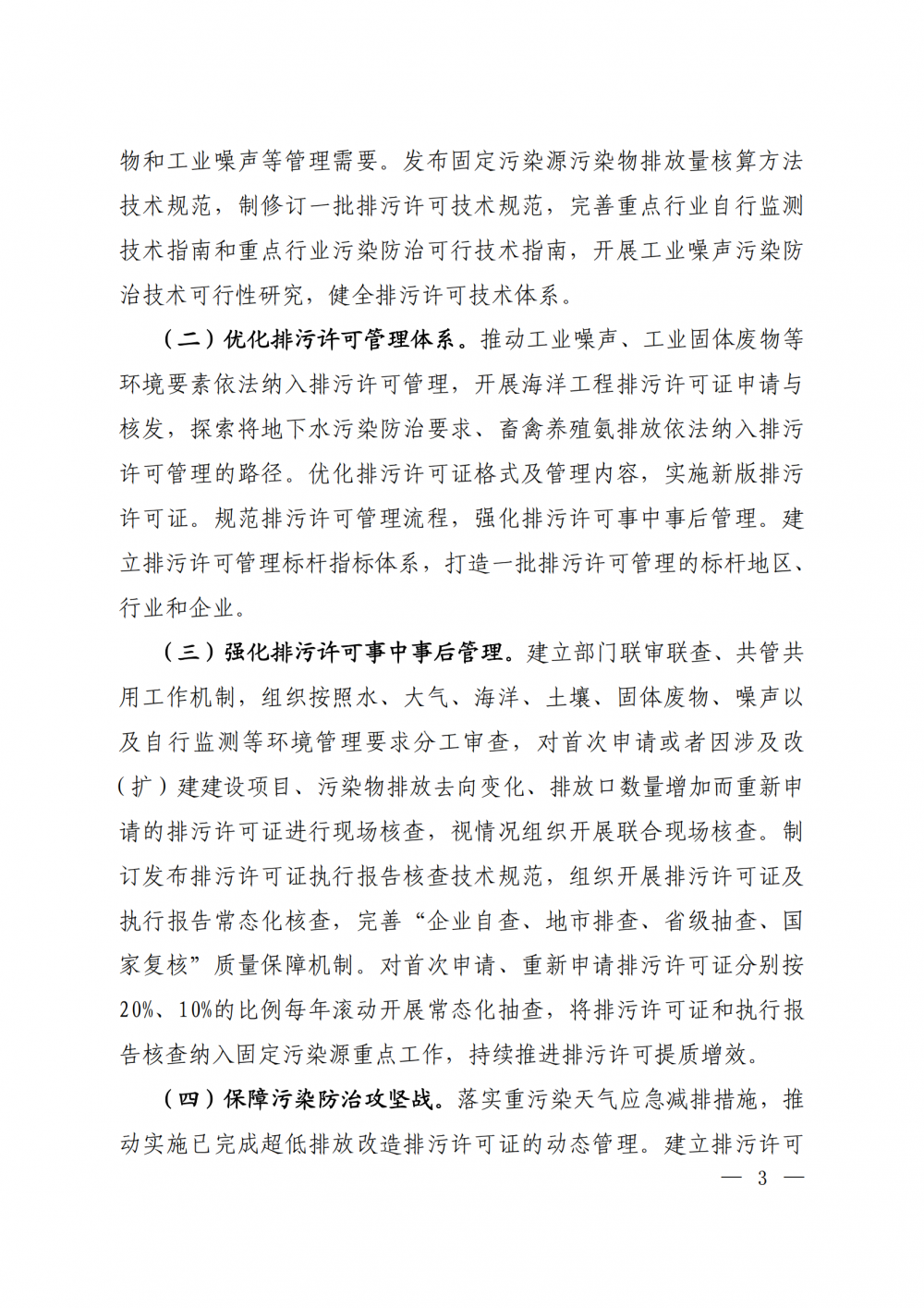 物和工业噪声等管理需要。发布固定污染源污染物排放量核算方法技术规范，制修订一批排污许可技术规范，完善重点行业自行监测技术指南和重点行业污染防治可行技术指南，开展工业噪声污染防治技术可行性研究，健全排污许可技术体系。

（二）优化排污许可管理体系。推动工业噪声、工业固体废物等环境要素依法纳入排污许可管理，开展海洋工程排污许可证申请与核发，探索将地下水污染防治要求、畜禽养殖氨排放依法纳入排污许可管理的路径。优化排污许可证格式及管理内容，实施新版排污许可证。规范排污许可管理流程，强化排污许可事中事后管理。建立排污许可管理标杆指标体系，打造一批排污许可管理的标杆地区、行业和企业。

（三）强化排污许可事中事后管理。建立部门联审联查、共管共用工作机制，组织按照水、大气、海洋、土壤、固体废物、噪声以及自行监测等环境管理要求分工审查，对首次申请或者因涉及改（扩）建建设项目、污染物排放去向变化、排放口数量增加而重新申请的排污许可证进行现场核查，视情况组织开展联合现场核查。制订发布排污许可证执行报告核查技术规范，组织开展排污许可证及执行报告常态化核查，完善“企业自查、地市排查、省级抽查、国家复核”质量保障机制。对首次申请、重新申请排污许可证分别按20%、10%的比例每年滚动开展常态化抽查，将排污许可证和执行报告核查纳入固定污染源重点工作，持续推进排污许可提质增效。

（四）保障污染防治攻坚战。落实重污染天气应急减排措施，推动实施已完成超低排放改造排污许可证的动态管理。建立排污许可

— 3 —